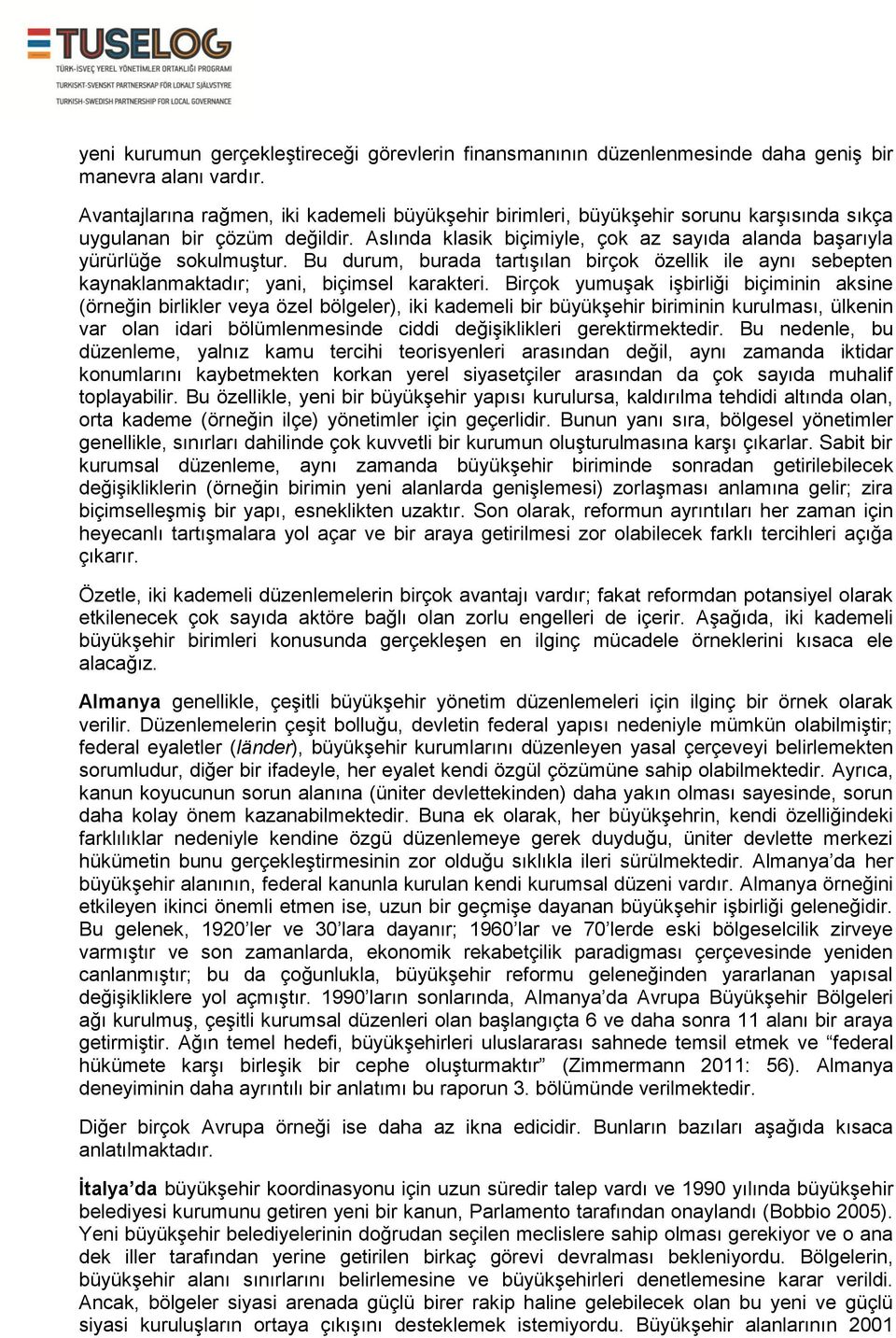 TUSELOG
TÜRK-İSVEÇ YEREL YÖNETİMLER ORTAKLIĞI PROGRAMI
TURKISKT-SVENSKT PARTNERSKAP FÖR LOKALT SJÄLVSTYRE
TURKISH-SWEDISH PARTNERSHIP FOR LOCAL GOVERNANCE

yeni kurumun gerçekleştireceği görevlerin finansmanının düzenlenmesinde daha geniş bir manevra alanı vardır.

Avantajlarına rağmen, iki kademeli büyükşehir birimleri, büyükşehir sorunu karşısında sıkça uygulanan bir çözüm değildir. Aslında klasik biçimiyle, çok az sayıda alanda başarıyla yürürlüğe sokulmuştur. Bu durum, burada tartışılan birçok özellik ile aynı sebepten kaynaklanmaktadır; yani, biçimsel karakteri. Birçok yumuşak işbirliği biçiminin aksine (örneğin birlikler veya özel bölgeler), iki kademeli bir büyükşehir biriminin kurulması, ülkenin var olan idari bölümlenmesinde ciddi değişiklikleri gerektirmektedir. Bu nedenle, bu düzenleme, yalnız kamu tercihi teorisyenleri arasından değil, aynı zamanda iktidar konumlarını kaybetmekten korkan yerel siyasetçiler arasından da çok sayıda muhalif toplayabilir. Bu özellikle, yeni bir büyükşehir yapısı kurulursa, kaldırılma tehdidi altında olan, orta kademe (örneğin ilçe) yönetimler için geçerlidir. Bunun yanı sıra, bölgesel yönetimler genellikle, sınırları dahilinde çok kuvvetli bir kurumun oluşturulmasına karşı çıkarlar. Sabit bir kurumsal düzenleme, aynı zamanda büyükşehir biriminde sonradan getirilebilecek değişikliklerin (örneğin birimin yeni alanlarda genişlemesi) zorlaşması anlamına gelir; zira biçimselleşmiş bir yapı, esneklikten uzaktır. Son olarak, reformun ayrıntıları her zaman için heyecanlı tartışmalara yol açar ve bir araya getirilmesi zor olabilecek farklı tercihleri açığa çıkarır.

Özetle, iki kademeli düzenlemelerin birçok avantajı vardır; fakat reformdan potansiyel olarak etkilenecek çok sayıda aktöre bağlı olan zorlu engelleri de içerir. Aşağıda, iki kademeli büyükşehir birimleri konusunda gerçekleşen en ilginç mücadele örneklerini kısaca ele alacağız.

Almanya genellikle, çeşitli büyükşehir yönetim düzenlemeleri için ilginç bir örnek olarak verilir. Düzenlemelerin çeşit bolluğu, devletin federal yapısı nedeniyle mümkün olabilmiştir; federal eyaletler (länder), büyükşehir kurumlarını düzenleyen yasal çerçeveyi belirlemekten sorumludur, diğer bir ifadeyle, her eyalet kendi özgül çözümüne sahip olabilmektedir. Ayrıca, kanun koyucunun sorun alanına (üniter devlettekinden) daha yakın olması sayesinde, sorun daha kolay önem kazanabilmektedir. Buna ek olarak, her büyükşehrin, kendi özelliğindeki farklılıklar nedeniyle kendine özgü düzenlemeye gerek duyduğu, üniter devlette merkezi hükümetin bunu gerçekleştirmesinin zor olduğu sıklıkla ileri sürülmektedir. Almanya'da her büyükşehir alanının, federal kanunla kurulan kendi kurumsal düzeni vardır. Almanya örneğini etkileyen ikinci önemli etmen ise, uzun bir geçmişe dayanan büyükşehir işbirliği geleneğidir. Bu gelenek, 1920'ler ve 30'lara dayanır; 1960'lar ve 70'lerde eski bölgeselcilik zirveye varmıştır ve son zamanlarda, ekonomik rekabetçilik paradigması çerçevesinde yeniden canlanmıştır; bu da çoğunlukla, büyükşehir reformu geleneğinden yararlanan yapısal değişikliklere yol açmıştır. 1990'ların sonlarında, Almanya'da Avrupa Büyükşehir Bölgeleri ağı kurulmuş, çeşitli kurumsal düzenleri olan başlangıçta 6 ve daha sonra 11 alanı bir araya getirmiştir. Ağın temel hedefi, büyükşehirleri uluslararası sahnede temsil etmek ve "federal hükümete karşı birleşik bir cephe oluşturmaktır" (Zimmermann 2011: 56). Almanya deneyiminin daha ayrıntılı bir anlatımı bu raporun 3. bölümünde verilmektedir.

Diğer birçok Avrupa örneği ise daha az ikna edicidir. Bunların bazıları aşağıda kısaca anlatılmaktadır.

İtalya'da büyükşehir koordinasyonu için uzun süredir talep vardı ve 1990 yılında büyükşehir belediyesi kurumunu getiren yeni bir kanun, Parlamento tarafından onaylandı (Bobbio 2005). Yeni büyükşehir belediyelerinin doğrudan seçilen meclislere sahip olması gerekiyor ve o ana dek iller tarafından yerine getirilen birkaç görevi devralması bekleniyordu. Bölgelerin, büyükşehir alanı sınırlarını belirlemesine ve büyükşehirleri denetlemesine karar verildi. Ancak, bölgeler siyasi arenada güçlü birer rakip haline gelebilecek olan bu yeni ve güçlü siyasi kuruluşların ortaya çıkışını desteklemek istemiyordu. Büyükşehir alanlarının 2001